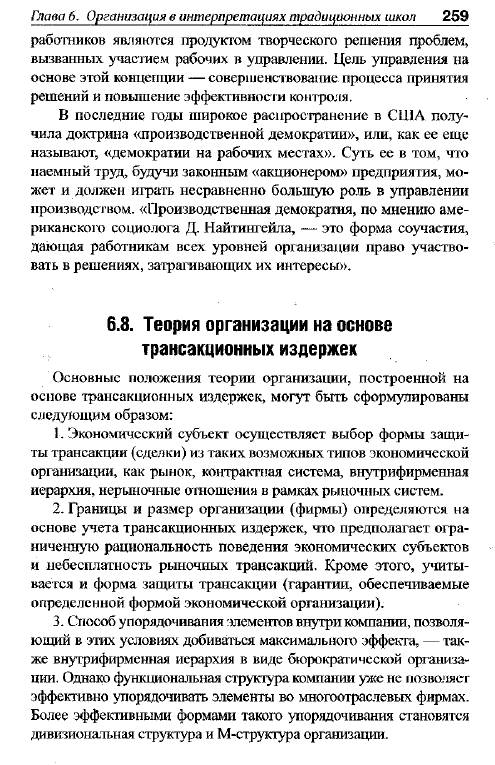 Глава 6. Организация в интерпретациях традиционных школ 259

работников являются продуктом творческого решения проблем, вызванных участием рабочих в управлении. Цель управления на основе этой концепции — совершенствование процесса принятия решений и повышение эффективности контроля.

В последние годы широкое распространение в США получила доктрина «производственной демократии», или, как ее еще называют, «демократии на рабочих местах». Суть ее в том, что наемный труд, будучи законным «акционером» предприятия, может и должен играть несравненно большую роль в управлении производством. «Производственная демократия, по мнению американского социолога Д. Найтингейла, — это форма соучастия, дающая работникам всех уровней организации право участвовать в решениях, затрагивающих их интересы».

6.8. Теория организации на основе трансакционных издержек

Основные положения теории организации, построенной на основе трансакционных издержек, могут быть сформулированы следующим образом:

1. Экономический субъект осуществляет выбор формы защиты трансакции (сделки) из таких возможных типов экономической организации, как рынок, контрактная система, внутрифирменная иерархия, нерыночные отношения в рамках рыночных систем.

2. Границы и размер организации (фирмы) определяются на основе учета трансакционных издержек, что предполагает ограниченную рациональность поведения экономических субъектов и небесплатность рыночных трансакций. Кроме этого, учитывается и форма защиты трансакции (гарантии, обеспечиваемые определенной формой экономической организации).

3. Способ упорядочивания элементов внутри компании, позволяющий в этих условиях добиваться максимального эффекта, — также внутрифирменная иерархия в виде бюрократической организации. Однако функциональная структура компании уже не позволяет эффективно упорядочивать элементы во многоотраслевых фирмах. Более эффективными формами такого упорядочивания становятся дивизиональная структура и М-структура организации.